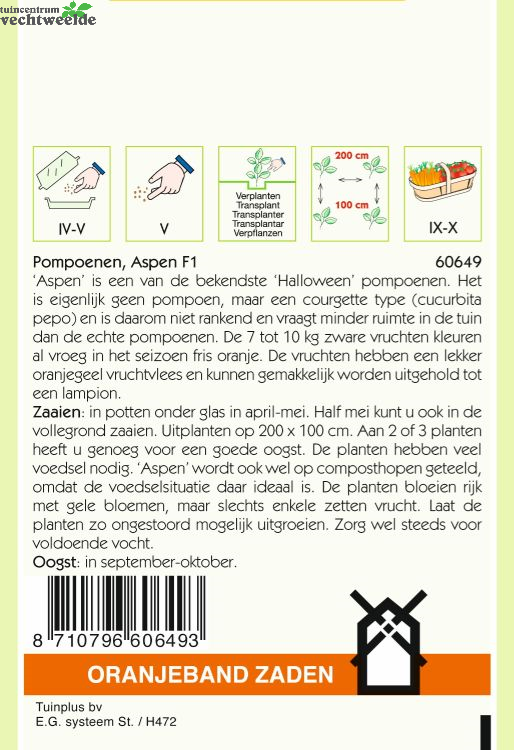 tuincentrum vechtweelde

IV-V

V

Verplanten
Transplant
Transplanter
Transplantar
Verpflanzen

200 cm
100 cm

IX-X

Pompoenen, Aspen F1 60649

'Aspen' is een van de bekendste 'Halloween' pompoenen. Het is eigenlijk geen pompoen, maar een courgette type (cucurbita pepo) en is daarom niet rankend en vraagt minder ruimte in de tuin dan de echte pompoenen. De 7 tot 10 kg zware vruchten kleuren al vroeg in het seizoen fris oranje. De vruchten hebben een lekker oranjegeel vruchtvlees en kunnen gemakkelijk worden uitgehold tot een lampion.

Zaaien: in potten onder glas in april-mei. Half mei kunt u ook in de vollegrond zaaien. Uitplanten op 200 x 100 cm. Aan 2 of 3 planten heeft u genoeg voor een goede oogst. De planten hebben veel voedsel nodig. 'Aspen' wordt ook wel op composthopen geteeld, omdat de voedselsituatie daar ideaal is. De planten bloeien rijk met gele bloemen, maar slechts enkele zetten vrucht. Laat de planten zo ongestoord mogelijk uitgroeien. Zorg wel steeds voor voldoende vocht.

Oogst: in september-oktober.

8 710796 606493

ORANJEBAND ZADEN

Tuinplus bv
E.G. systeem St. / H472